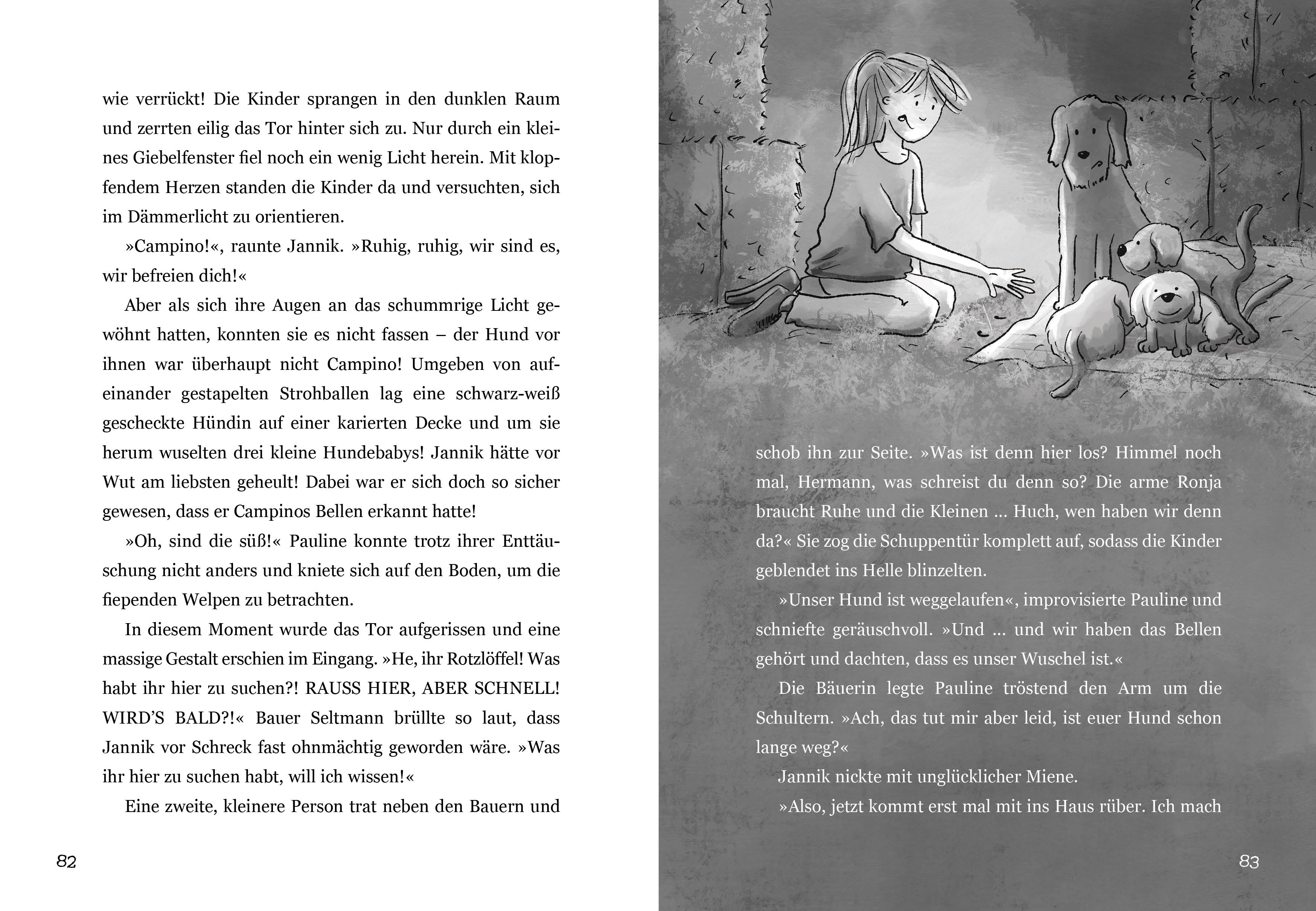 wie verrückt! Die Kinder sprangen in den dunklen Raum und zerrten eilig das Tor hinter sich zu. Nur durch ein kleines Giebelfenster fiel noch ein wenig Licht herein. Mit klopfendem Herzen standen die Kinder da und versuchten, sich im Dämmerlicht zu orientieren.

»Campino!«, raunte Jannik. »Ruhig, ruhig, wir sind es, wir befreien dich!«

Aber als sich ihre Augen an das schummrige Licht gewöhnt hatten, konnten sie es nicht fassen – der Hund vor ihnen war überhaupt nicht Campino! Umgeben von aufeinander gestapelten Strohballen lag eine schwarz-weiß gescheckte Hündin auf einer karierten Decke und um sie herum wuselten drei kleine Hundebabys! Jannik hätte vor Wut am liebsten geheult! Dabei war er sich doch so sicher gewesen, dass er Campinos Bellen erkannt hatte!

»Oh, sind die süß!« Pauline konnte trotz ihrer Enttäuschung nicht anders und kniete sich auf den Boden, um die fiependen Welpen zu betrachten.

In diesem Moment wurde das Tor aufgerissen und eine massige Gestalt erschien im Eingang. »He, ihr Rotzlöffel! Was habt ihr hier zu suchen?! RAUSS HIER, ABER SCHNELL! WIRD'S BALD?!« Bauer Seltmann brüllte so laut, dass Jannik vor Schreck fast ohnmächtig geworden wäre. »Was ihr hier zu suchen habt, will ich wissen!«

Eine zweite, kleinere Person trat neben den Bauern und

82

schob ihn zur Seite. »Was ist denn hier los? Himmel noch mal, Hermann, was schreist du denn so? Die arme Ronja braucht Ruhe und die Kleinen ... Huch, wen haben wir denn da?« Sie zog die Schuppentür komplett auf, sodass die Kinder geblendet ins Helle blinzelten.

»Unser Hund ist weggelaufen«, improvisierte Pauline und schniefte geräuschvoll. »Und ... und wir haben das Bellen gehört und dachten, dass es unser Wuschel ist.«

Die Bäuerin legte Pauline tröstend den Arm um die Schultern. »Ach, das tut mir aber leid, ist euer Hund schon lange weg?«

Jannik nickte mit unglücklicher Miene.

»Also, jetzt kommt erst mal mit ins Haus rüber. Ich mach

83